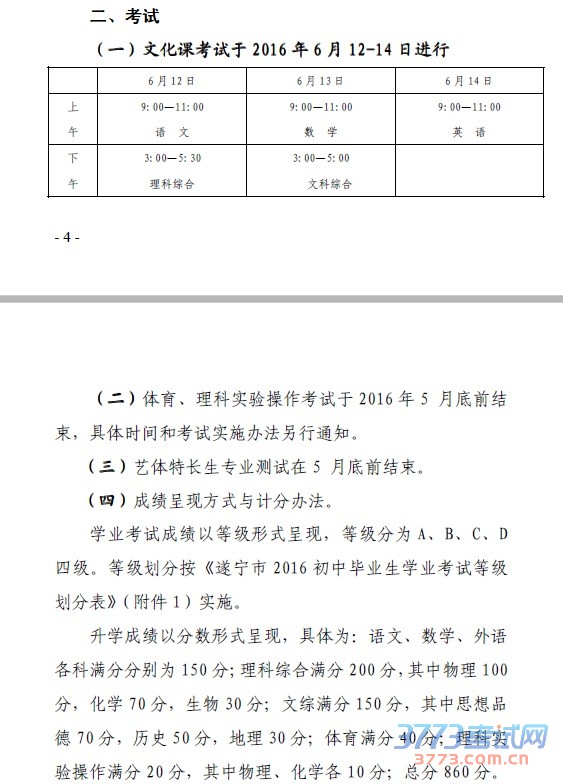 二、考试

（一）文化课考试于 2016 年 6 月 12-14 日进行

| | 6 月 12 日 | 6 月 13 日 | 6 月 14 日 |
|---|---|---|---|
| 上午 | 9: 00—11: 00 语 文 | 9: 00—11: 00 数 学 | 9: 00—11: 00 英 语 |
| 下午 | 3: 00—5: 30 理科综合 | 3: 00—5: 00 文科综合 | |

- 4 -

（二）体育、理科实验操作考试于 2016 年 5 月底前结束，具体时间和考试实施办法另行通知。

（三）艺体特长生专业测试在 5 月底前结束。

（四）成绩呈现方式与计分办法。

学业考试成绩以等级形式呈现，等级分为 A、B、C、D 四级。等级划分按《遂宁市 2016 初中毕业生学业考试等级划分表》（附件 1）实施。

升学成绩以分数形式呈现，具体为：语文、数学、外语各科满分分别为 150 分；理科综合满分 200 分，其中物理 100 分，化学 70 分，生物 30 分；文综满分 150 分，其中思想品德 70 分，历史 50 分，地理 30 分；体育满分 40 分；理科实验操作满分 20 分，其中物理、化学各 10 分；总分 860 分。

3773考试网
3773.com.cn